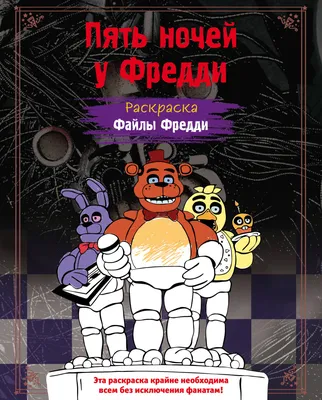 Пять ночей у Фредди

Раскраска
Файлы Фредди

Эта раскраска крайне необходима всем без исключения фанатам!